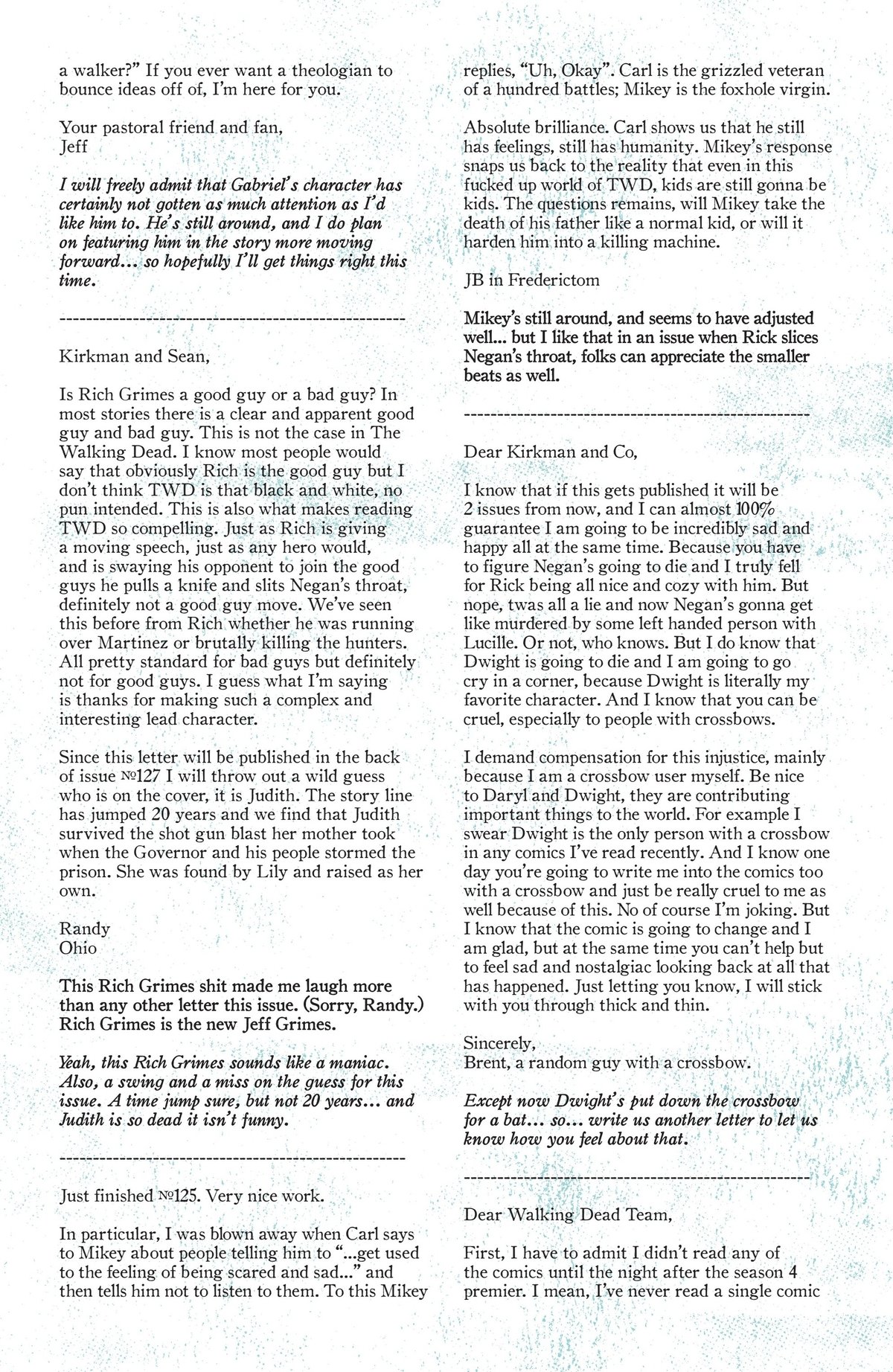 a walker?" If you ever want a theologian to bounce ideas off of, I'm here for you.

Your pastoral friend and fan,
Jeff

I will freely admit that Gabriel's character has certainly not gotten as much attention as I'd like him to. He's still around, and I do plan on featuring him in the story more moving forward... so hopefully I'll get things right this time.

----------------------------------------------------

Kirkman and Sean,

Is Rich Grimes a good guy or a bad guy? In most stories there is a clear and apparent good guy and bad guy. This is not the case in The Walking Dead. I know most people would say that obviously Rich is the good guy but I don't think TWD is that black and white, no pun intended. This is also what makes reading TWD so compelling. Just as Rich is giving a moving speech, just as any hero would, and is swaying his opponent to join the good guys he pulls a knife and slits Negan's throat, definitely not a good guy move. We've seen this before from Rich whether he was running over Martinez or brutally killing the hunters. All pretty standard for bad guys but definitely not for good guys. I guess what I'm saying is thanks for making such a complex and interesting lead character.

Since this letter will be published in the back of issue №127 I will throw out a wild guess who is on the cover, it is Judith. The story line has jumped 20 years and we find that Judith survived the shot gun blast her mother took when the Governor and his people stormed the prison. She was found by Lily and raised as her own.

Randy
Ohio

This Rich Grimes shit made me laugh more than any other letter this issue. (Sorry, Randy.) Rich Grimes is the new Jeff Grimes.

Yeah, this Rich Grimes sounds like a maniac. Also, a swing and a miss on the guess for this issue. A time jump sure, but not 20 years... and Judith is so dead it isn't funny.

----------------------------------------------------

Just finished №125. Very nice work.

In particular, I was blown away when Carl says to Mikey about people telling him to "...get used to the feeling of being scared and sad..." and then tells him not to listen to them. To this Mikey replies, "Uh, Okay". Carl is the grizzled veteran of a hundred battles; Mikey is the foxhole virgin.

Absolute brilliance. Carl shows us that he still has feelings, still has humanity. Mikey's response snaps us back to the reality that even in this fucked up world of TWD, kids are still gonna be kids. The questions remains, will Mikey take the death of his father like a normal kid, or will it harden him into a killing machine.

JB in Frederictom

Mikey's still around, and seems to have adjusted well... but I like that in an issue when Rick slices Negan's throat, folks can appreciate the smaller beats as well.

----------------------------------------------------

Dear Kirkman and Co,

I know that if this gets published it will be 2 issues from now, and I can almost 100% guarantee I am going to be incredibly sad and happy all at the same time. Because you have to figure Negan's going to die and I truly fell for Rick being all nice and cozy with him. But nope, twas all a lie and now Negan's gonna get like murdered by some left handed person with Lucille. Or not, who knows. But I do know that Dwight is going to die and I am going to go cry in a corner, because Dwight is literally my favorite character. And I know that you can be cruel, especially to people with crossbows.

I demand compensation for this injustice, mainly because I am a crossbow user myself. Be nice to Daryl and Dwight, they are contributing important things to the world. For example I swear Dwight is the only person with a crossbow in any comics I've read recently. And I know one day you're going to write me into the comics too with a crossbow and just be really cruel to me as well because of this. No of course I'm joking. But I know that the comic is going to change and I am glad, but at the same time you can't help but to feel sad and nostalgiac looking back at all that has happened. Just letting you know, I will stick with you through thick and thin.

Sincerely,
Brent, a random guy with a crossbow.

Except now Dwight's put down the crossbow for a bat... so... write us another letter to let us know how you feel about that.

----------------------------------------------------

Dear Walking Dead Team,

First, I have to admit I didn't read any of the comics until the night after the season 4 premier. I mean, I've never read a single comic